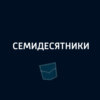 СЕМИДЕСЯТНИКИ